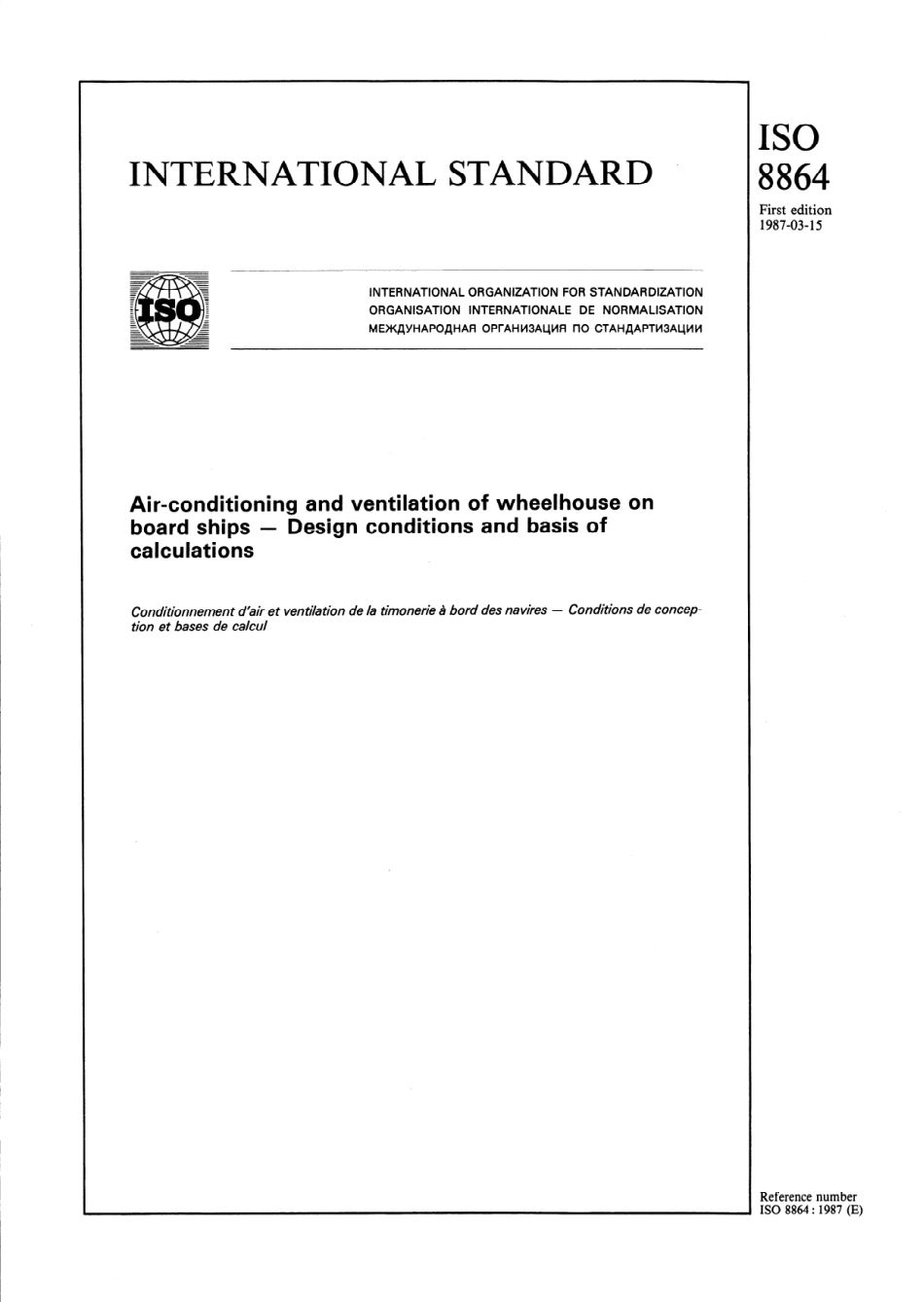 INTERNATIONAL STANDARD

ISO
8864

First edition
1987-03-15

ISO

INTERNATIONAL ORGANIZATION FOR STANDARDIZATION
ORGANISATION INTERNATIONALE DE NORMALISATION
МЕЖДУНАРОДНАЯ ОРГАНИЗАЦИЯ ПО СТАНДАРТИЗАЦИИ

Air-conditioning and ventilation of wheelhouse on board ships — Design conditions and basis of calculations

Conditionnement d'air et ventilation de la timonerie à bord des navires — Conditions de conception et bases de calcul

Reference number
ISO 8864 : 1987 (E)